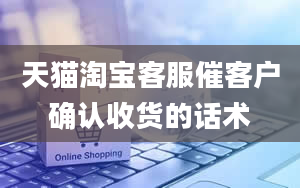 天猫淘宝客服催客户确认收货的话术

Online Shopping